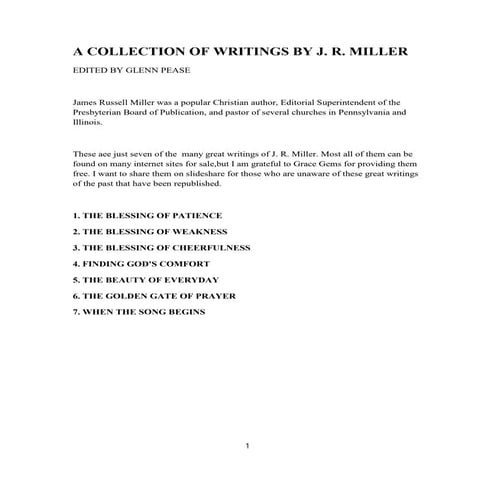 A COLLECTION OF WRITINGS BY J. R. MILLER

EDITED BY GLENN PEASE

James Russell Miller was a popular Christian author, Editorial Superintendent of the Presbyterian Board of Publication, and pastor of several churches in Pennsylvania and Illinois.

These aee just seven of the many great writings of J. R. Miller. Most all of them can be found on many internet sites for sale,but I am grateful to Grace Gems for providing them free. I want to share them on slideshare for those who are unaware of these great writings of the past that have been republished.

1. THE BLESSING OF PATIENCE

2. THE BLESSING OF WEAKNESS

3. THE BLESSING OF CHEERFULNESS

4. FINDING GOD'S COMFORT

5. THE BEAUTY OF EVERYDAY

6. THE GOLDEN GATE OF PRAYER

7. WHEN THE SONG BEGINS

1